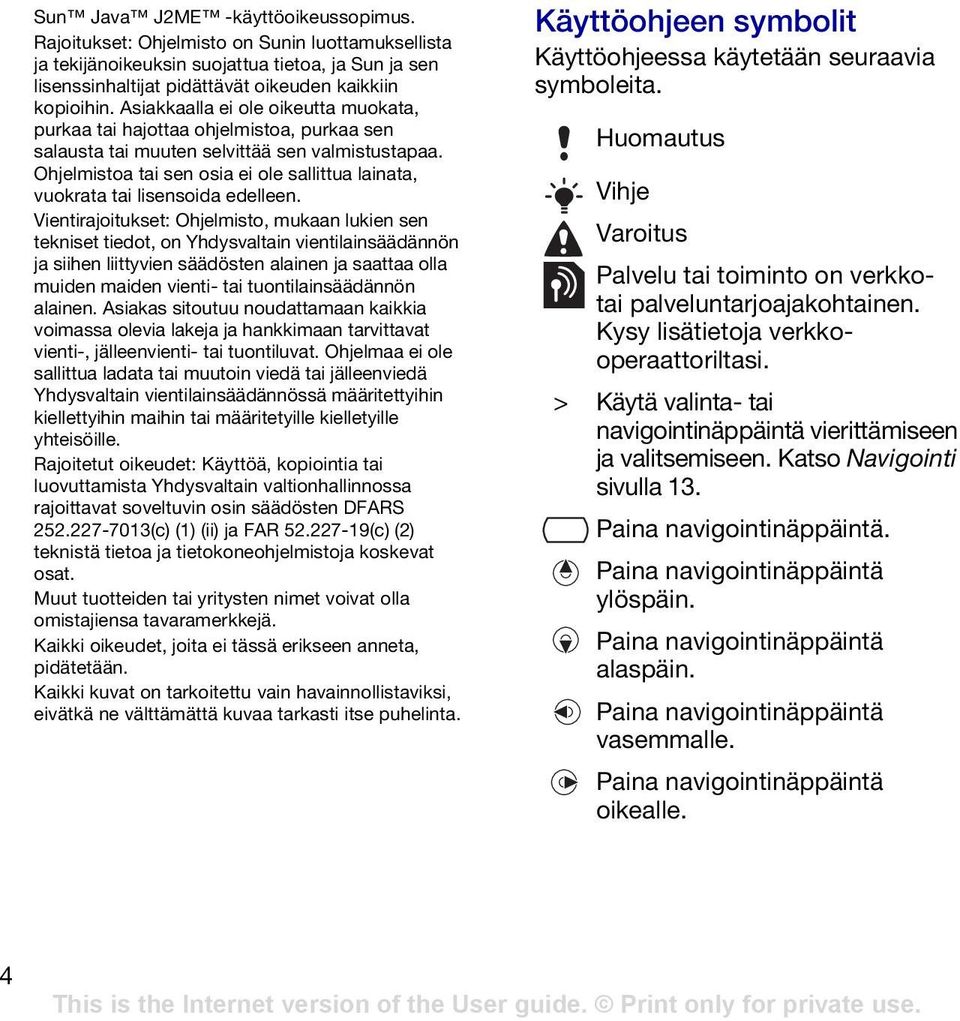 Sun™ Java™ J2ME™ -käyttöoikeussopimus.
Rajoitukset: Ohjelmisto on Sunin luottamuksellista ja tekijänoikeuksin suojattua tietoa, ja Sun ja sen lisenssinhaltijat pidättävät oikeuden kaikkiin kopioihin. Asiakkaalla ei ole oikeutta muokata, purkaa tai hajottaa ohjelmistoa, purkaa sen salausta tai muuten selvittää sen valmistustapaa. Ohjelmistoa tai sen osia ei ole sallittua lainata, vuokrata tai lisensoida edelleen.

Vientirajoitukset: Ohjelmisto, mukaan lukien sen tekniset tiedot, on Yhdysvaltain vientilainsäädännön ja siihen liittyvien säädösten alainen ja saattaa olla muiden maiden vienti- tai tuontilainsäädännön alainen. Asiakas sitoutuu noudattamaan kaikkia voimassa olevia lakeja ja hankkimaan tarvittavat vienti-, jälleenvienti- tai tuontiluvat. Ohjelmaa ei ole sallittua ladata tai muutoin viedä tai jälleenviedä Yhdysvaltain vientilainsäädännössä määritettyihin kiellettyihin maihin tai määritetyille kielletyille yhteisöille.

Rajoitetut oikeudet: Käyttöä, kopiointia tai luovuttamista Yhdysvaltain valtionhallinnossa rajoittavat soveltuvin osin säädösten DFARS 252.227-7013(c) (1) (ii) ja FAR 52.227-19(c) (2) teknistä tietoa ja tietokoneohjelmistoja koskevat osat.

Muut tuotteiden tai yritysten nimet voivat olla omistajiensa tavaramerkkejä.

Kaikki oikeudet, joita ei tässä erikseen anneta, pidätetään.

Kaikki kuvat on tarkoitettu vain havainnollistaviksi, eivätkä ne välttämättä kuvaa tarkasti itse puhelinta.

Käyttöohjeen symbolit
Käyttöohjeessa käytetään seuraavia symboleita.

Huomautus

Vihje

Varoitus

Palvelu tai toiminto on verkko- tai palveluntarjoajakohtainen. Kysy lisätietoja verkko-operaattoriltasi.

> Käytä valinta- tai navigointinäppäintä vierittämiseen ja valitsemiseen. Katso Navigointi sivulla 13.

Paina navigointinäppäintä.

Paina navigointinäppäintä ylöspäin.

Paina navigointinäppäintä alaspäin.

Paina navigointinäppäintä vasemmalle.

Paina navigointinäppäintä oikealle.

4

This is the Internet version of the User guide. © Print only for private use.